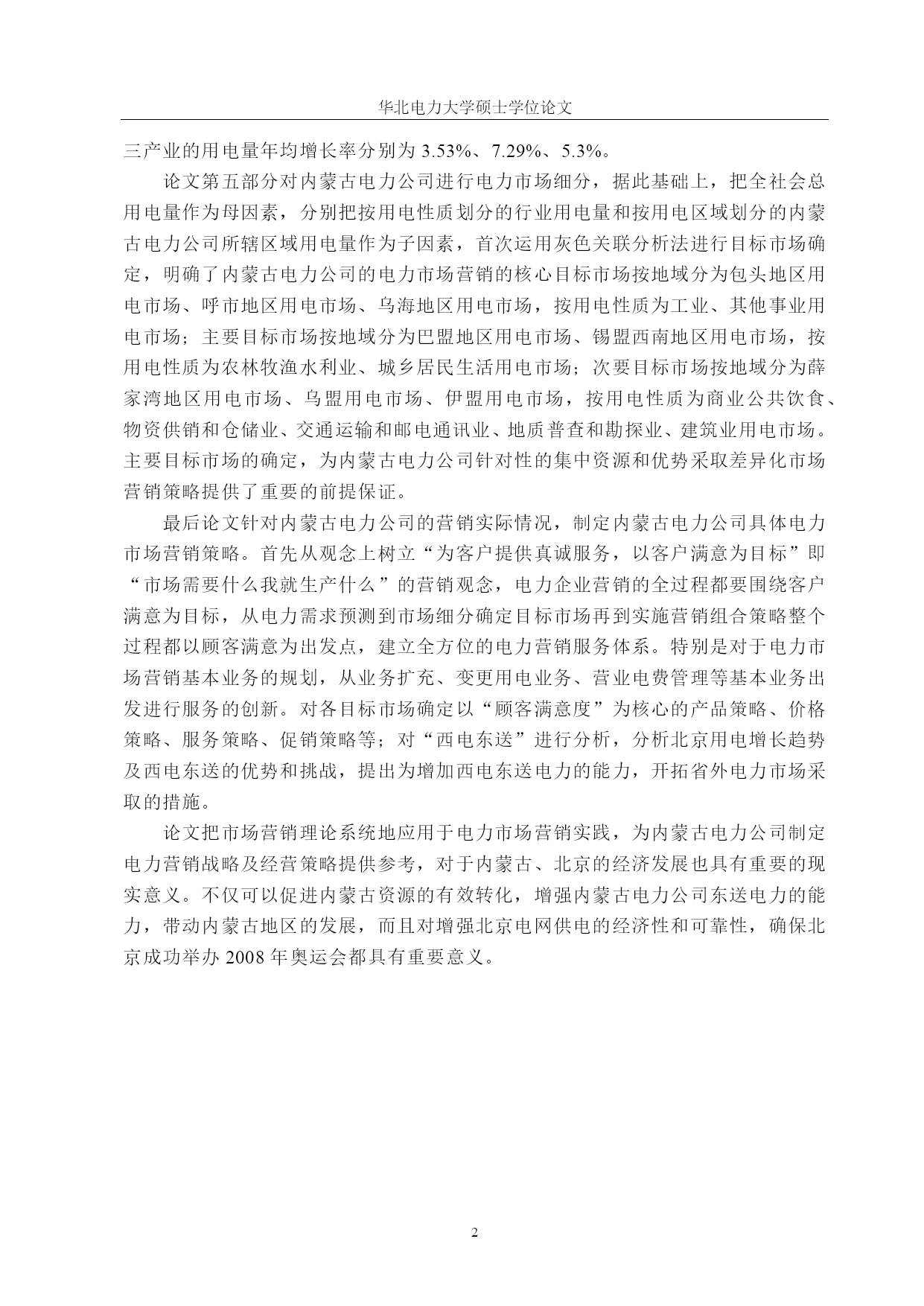 华北电力大学硕士学位论文

三产业的用电量年均增长率分别为 3.53%、7.29%、5.3%。

论文第五部分对内蒙古电力公司进行电力市场细分，据此基础上，把全社会总用电量作为母因素，分别把按用电性质划分的行业用电量和按用电区域划分的内蒙古电力公司所辖区域用电量作为子因素，首次运用灰色关联分析法进行目标市场确定，明确了内蒙古电力公司的电力市场营销的核心目标市场按地域分为包头地区用电市场、呼市地区用电市场、乌海地区用电市场，按用电性质为工业、其他事业用电市场；主要目标市场按地域分为巴盟地区用电市场、锡盟西南地区用电市场，按用电性质为农林牧渔水利业、城乡居民生活用电市场；次要目标市场按地域分为薛家湾地区用电市场、乌盟用电市场、伊盟用电市场，按用电性质为商业公共饮食、物资供销和仓储业、交通运输和邮电通讯业、地质普查和勘探业、建筑业用电市场。主要目标市场的确定，为内蒙古电力公司针对性的集中资源和优势采取差异化市场营销策略提供了重要的前提保证。

最后论文针对内蒙古电力公司的营销实际情况，制定内蒙古电力公司具体电力市场营销策略。首先从观念上树立“为客户提供真诚服务，以客户满意为目标”即“市场需要什么我就生产什么”的营销观念，电力企业营销的全过程都要围绕客户满意为目标，从电力需求预测到市场细分确定目标市场再到实施营销组合策略整个过程都以顾客满意为出发点，建立全方位的电力营销服务体系。特别是对于电力市场营销基本业务的规划，从业务扩充、变更用电业务、营业电费管理等基本业务出发进行服务的创新。对各目标市场确定以“顾客满意度”为核心的产品策略、价格策略、服务策略、促销策略等；对“西电东送”进行分析，分析北京用电增长趋势及西电东送的优势和挑战，提出为增加西电东送电力的能力，开拓省外电力市场采取的措施。

论文把市场营销理论系统地应用于电力市场营销实践，为内蒙古电力公司制定电力营销战略及经营策略提供参考，对于内蒙古、北京的经济发展也具有重要的现实意义。不仅可以促进内蒙古资源的有效转化，增强内蒙古电力公司东送电力的能力，带动内蒙古地区的发展，而且对增强北京电网供电的经济性和可靠性，确保北京成功举办 2008 年奥运会都具有重要意义。

2